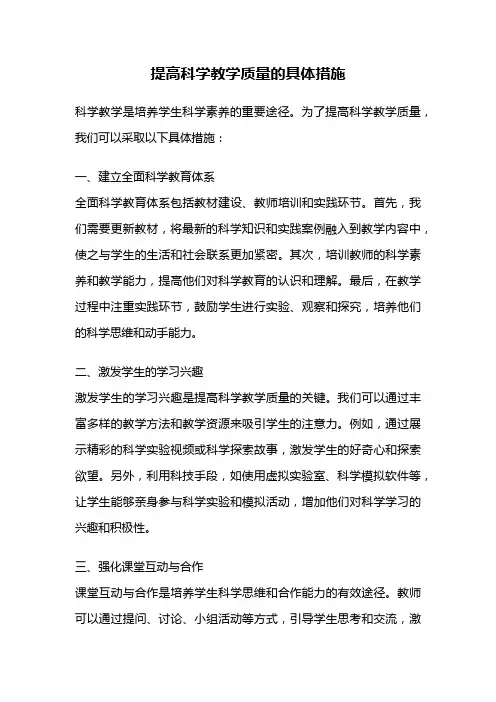 提高科学教学质量的具体措施

科学教学是培养学生科学素养的重要途径。为了提高科学教学质量，我们可以采取以下具体措施：

一、建立全面科学教育体系
全面科学教育体系包括教材建设、教师培训和实践环节。首先，我们需要更新教材，将最新的科学知识和实践案例融入到教学内容中，使之与学生的生活和社会联系更加紧密。其次，培训教师的科学素养和教学能力，提高他们对科学教育的认识和理解。最后，在教学过程中注重实践环节，鼓励学生进行实验、观察和探究，培养他们的科学思维和动手能力。

二、激发学生的学习兴趣
激发学生的学习兴趣是提高科学教学质量的关键。我们可以通过丰富多样的教学方法和教学资源来吸引学生的注意力。例如，通过展示精彩的科学实验视频或科学探索故事，激发学生的好奇心和探索欲望。另外，利用科技手段，如使用虚拟实验室、科学模拟软件等，让学生能够亲身参与科学实验和模拟活动，增加他们对科学学习的兴趣和积极性。

三、强化课堂互动与合作
课堂互动与合作是培养学生科学思维和合作能力的有效途径。教师可以通过提问、讨论、小组活动等方式，引导学生思考和交流，激